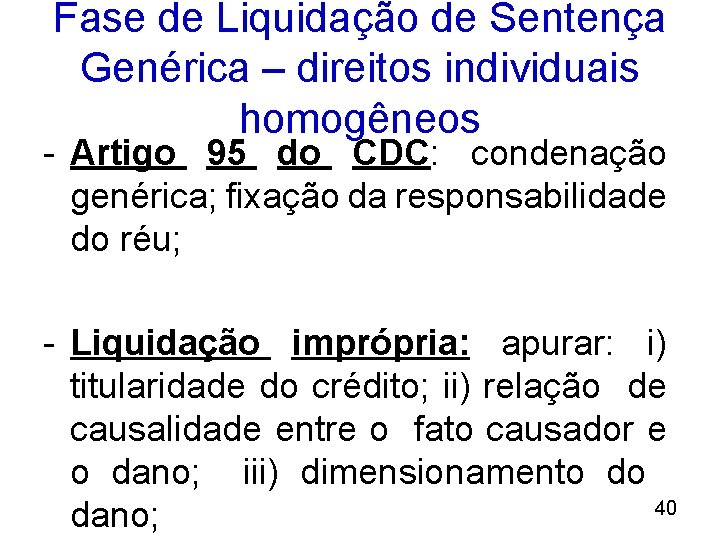 Fase de Liquidação de Sentença Genérica – direitos individuais homogêneos

- Artigo 95 do CDC: condenação genérica; fixação da responsabilidade do réu;

- Liquidação imprópria: apurar: i) titularidade do crédito; ii) relação de causalidade entre o fato causador e o dano; iii) dimensionamento do dano;

40